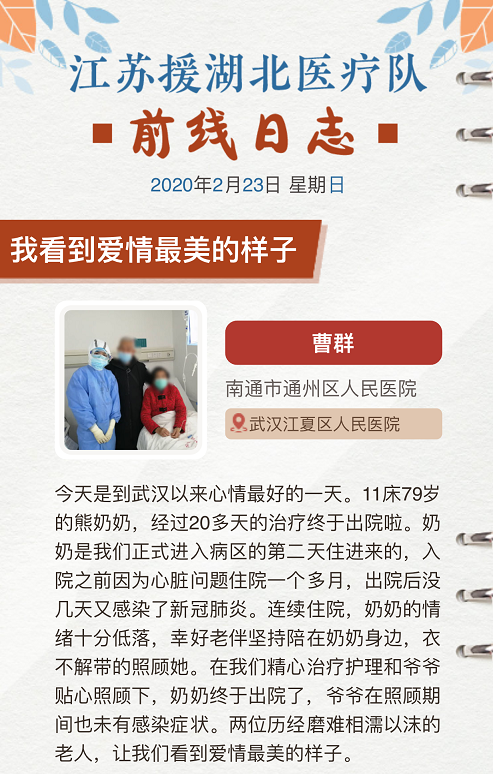 江苏援湖北医疗队

前线日志

2020年2月23日 星期日

我看到爱情最美的样子

曹群

南通市通州区人民医院

武汉江夏区人民医院

今天是到武汉以来心情最好的一天。11床79岁的熊奶奶，经过20多天的治疗终于出院啦。奶奶是我们正式进入病区的第二天住进来的，入院之前因为心脏问题住院一个多月，出院后没几天又感染了新冠肺炎。连续住院，奶奶的情绪十分低落，幸好老伴坚持陪在奶奶身边，衣不解带的照顾她。在我们精心治疗护理和爷爷贴心照顾下，奶奶终于出院了，爷爷在照顾期间也未有感染症状。两位历经磨难相濡以沫的老人，让我们看到爱情最美的样子。